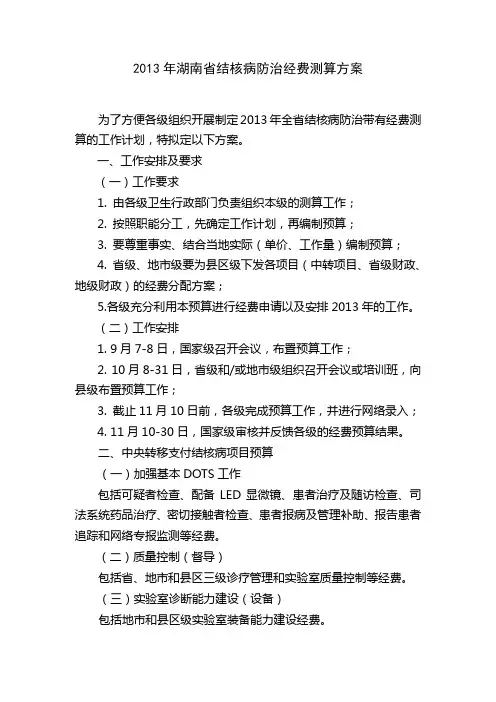 2013 年湖南省结核病防治经费测算方案

为了方便各级组织开展制定 2013 年全省结核病防治带有经费测算的工作计划，特拟定以下方案。

一、工作安排及要求

（一）工作要求

1. 由各级卫生行政部门负责组织本级的测算工作；

2. 按照职能分工，先确定工作计划，再编制预算；

3. 要尊重事实、结合当地实际（单价、工作量）编制预算；

4. 省级、地市级要为县区级下发各项目（中转项目、省级财政、地级财政）的经费分配方案；

5.各级充分利用本预算进行经费申请以及安排 2013 年的工作。

（二）工作安排

1. 9 月 7-8 日，国家级召开会议，布置预算工作；

2. 10 月 8-31 日，省级和/或地市级组织召开会议或培训班，向县级布置预算工作；

3. 截止 11 月 10 日前，各级完成预算工作，并进行网络录入；

4. 11 月 10-30 日，国家级审核并反馈各级的经费预算结果。

二、中央转移支付结核病项目预算

（一）加强基本 DOTS 工作

包括可疑者检查、配备 LED 显微镜、患者治疗及随访检查、司法系统药品治疗、密切接触者检查、患者报病及管理补助、报告患者追踪和网络专报监测等经费。

（二）质量控制（督导）

包括省、地市和县区三级诊疗管理和实验室质量控制等经费。

（三）实验室诊断能力建设（设备）

包括地市和县区级实验室装备能力建设经费。